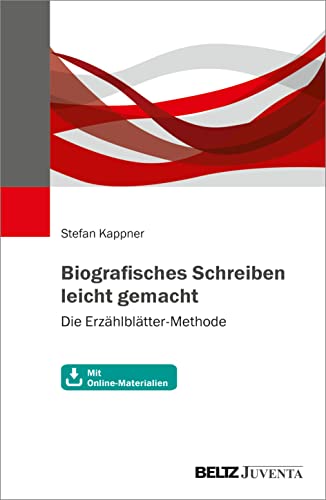 Stefan Kappner

Biografisches Schreiben leicht gemacht

Die Erzählblätter-Methode

Mit Online-Materialien

BELTZ JUVENTA